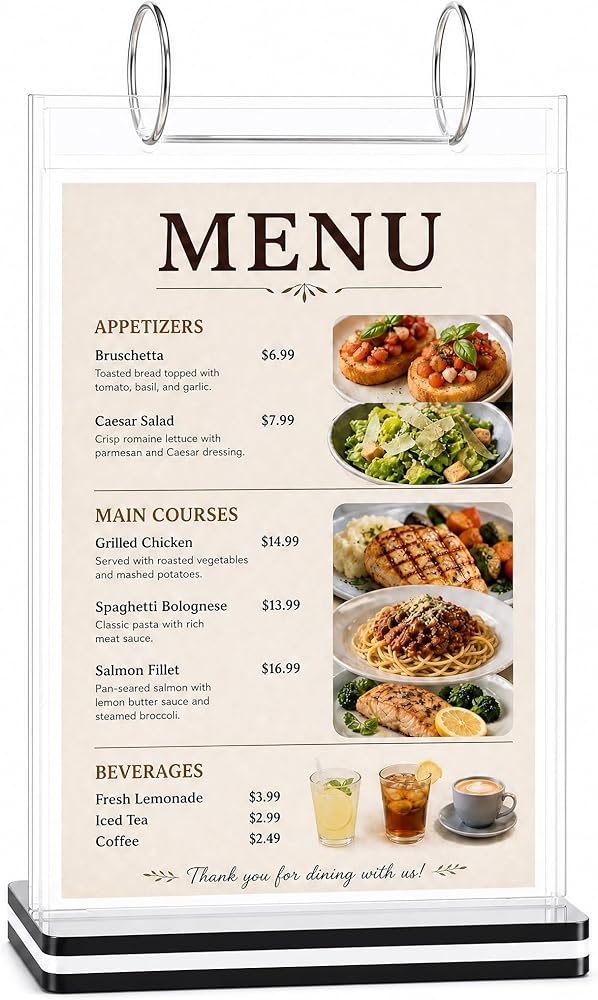 MENU

APPETIZERS

Bruschetta $6.99
Toasted bread topped with tomato, basil, and garlic.

Caesar Salad $7.99
Crisp romaine lettuce with parmesan and Caesar dressing.

MAIN COURSES

Grilled Chicken $14.99
Served with roasted vegetables and mashed potatoes.

Spaghetti Bolognese $13.99
Classic pasta with rich meat sauce.

Salmon Fillet $16.99
Pan-seared salmon with lemon butter sauce and steamed broccoli.

BEVERAGES

Fresh Lemonade $3.99
Iced Tea $2.99
Coffee $2.49

Thank you for dining with us!